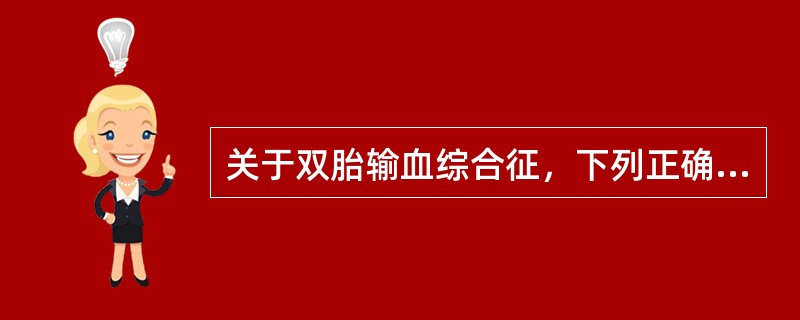 关于双胎输血综合征，下列正确...